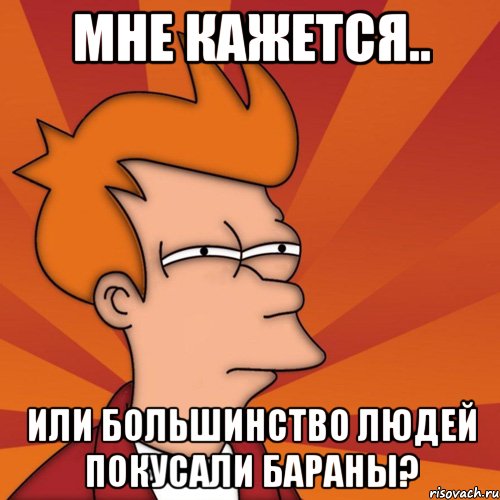 МНЕ КАЖЕТСЯ..

ИЛИ БОЛЬШИНСТВО ЛЮДЕЙ ПОКУСАЛИ БАРАНЫ?

risovach.ru